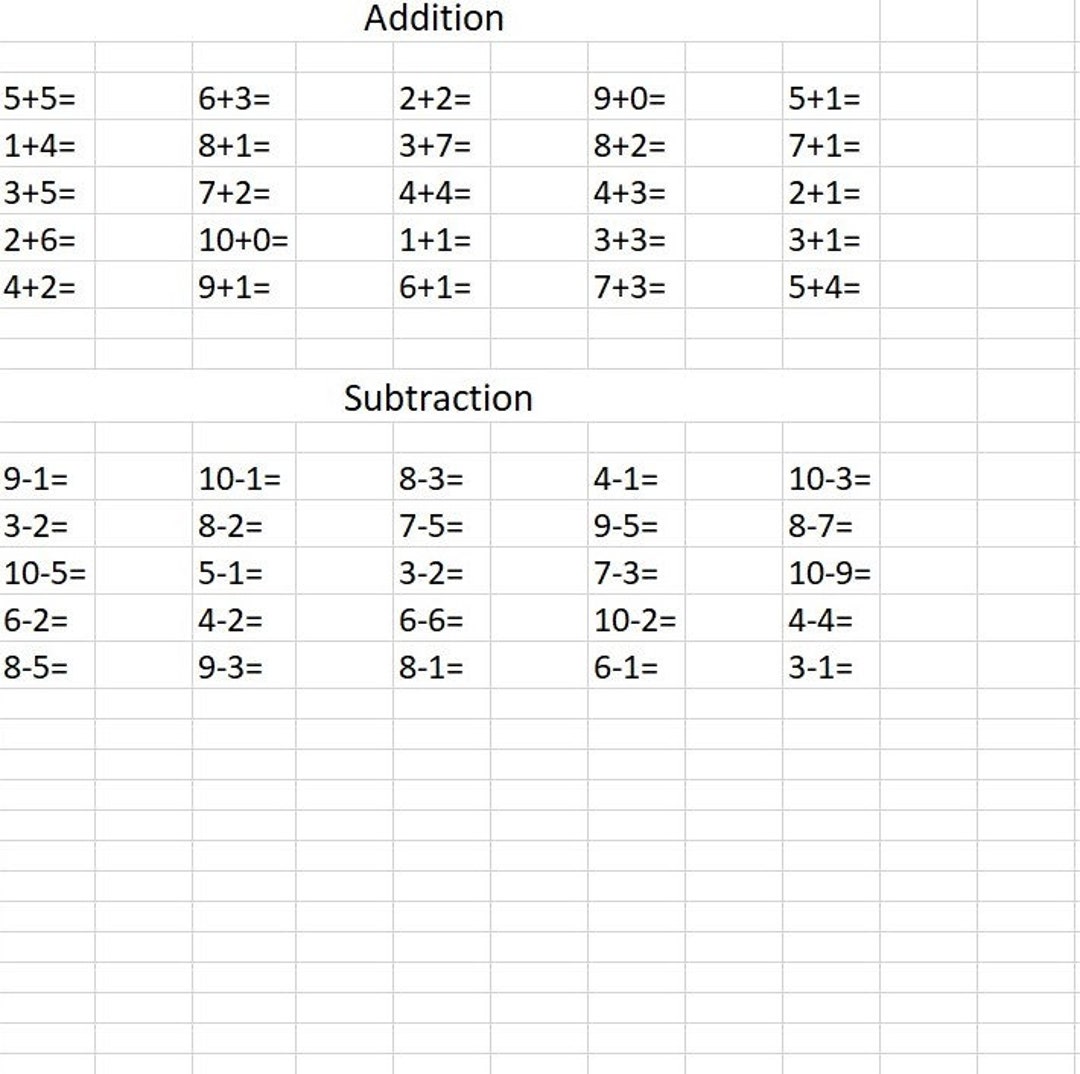 Addition

| | | | | |
|---|---|---|---|---|
| $5+5=$ | $6+3=$ | $2+2=$ | $9+0=$ | $5+1=$ |
| $1+4=$ | $8+1=$ | $3+7=$ | $8+2=$ | $7+1=$ |
| $3+5=$ | $7+2=$ | $4+4=$ | $4+3=$ | $2+1=$ |
| $2+6=$ | $10+0=$ | $1+1=$ | $3+3=$ | $3+1=$ |
| $4+2=$ | $9+1=$ | $6+1=$ | $7+3=$ | $5+4=$ |

Subtraction

| | | | | |
|---|---|---|---|---|
| $9-1=$ | $10-1=$ | $8-3=$ | $4-1=$ | $10-3=$ |
| $3-2=$ | $8-2=$ | $7-5=$ | $9-5=$ | $8-7=$ |
| $10-5=$ | $5-1=$ | $3-2=$ | $7-3=$ | $10-9=$ |
| $6-2=$ | $4-2=$ | $6-6=$ | $10-2=$ | $4-4=$ |
| $8-5=$ | $9-3=$ | $8-1=$ | $6-1=$ | $3-1=$ |